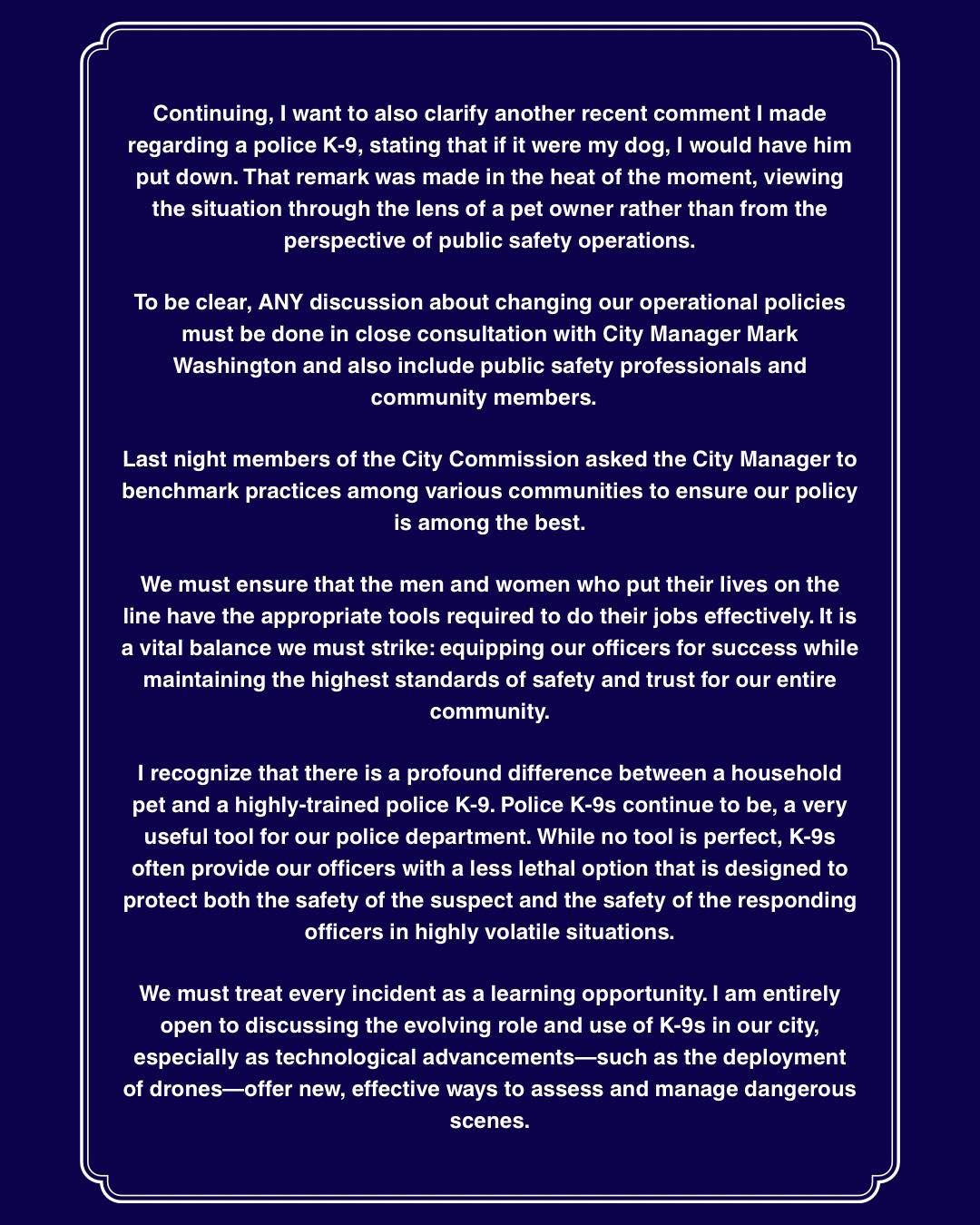 Continuing, I want to also clarify another recent comment I made regarding a police K-9, stating that if it were my dog, I would have him put down. That remark was made in the heat of the moment, viewing the situation through the lens of a pet owner rather than from the perspective of public safety operations.

To be clear, ANY discussion about changing our operational policies must be done in close consultation with City Manager Mark Washington and also include public safety professionals and community members.

Last night members of the City Commission asked the City Manager to benchmark practices among various communities to ensure our policy is among the best.

We must ensure that the men and women who put their lives on the line have the appropriate tools required to do their jobs effectively. It is a vital balance we must strike: equipping our officers for success while maintaining the highest standards of safety and trust for our entire community.

I recognize that there is a profound difference between a household pet and a highly-trained police K-9. Police K-9s continue to be, a very useful tool for our police department. While no tool is perfect, K-9s often provide our officers with a less lethal option that is designed to protect both the safety of the suspect and the safety of the responding officers in highly volatile situations.

We must treat every incident as a learning opportunity. I am entirely open to discussing the evolving role and use of K-9s in our city, especially as technological advancements—such as the deployment of drones—offer new, effective ways to assess and manage dangerous scenes.